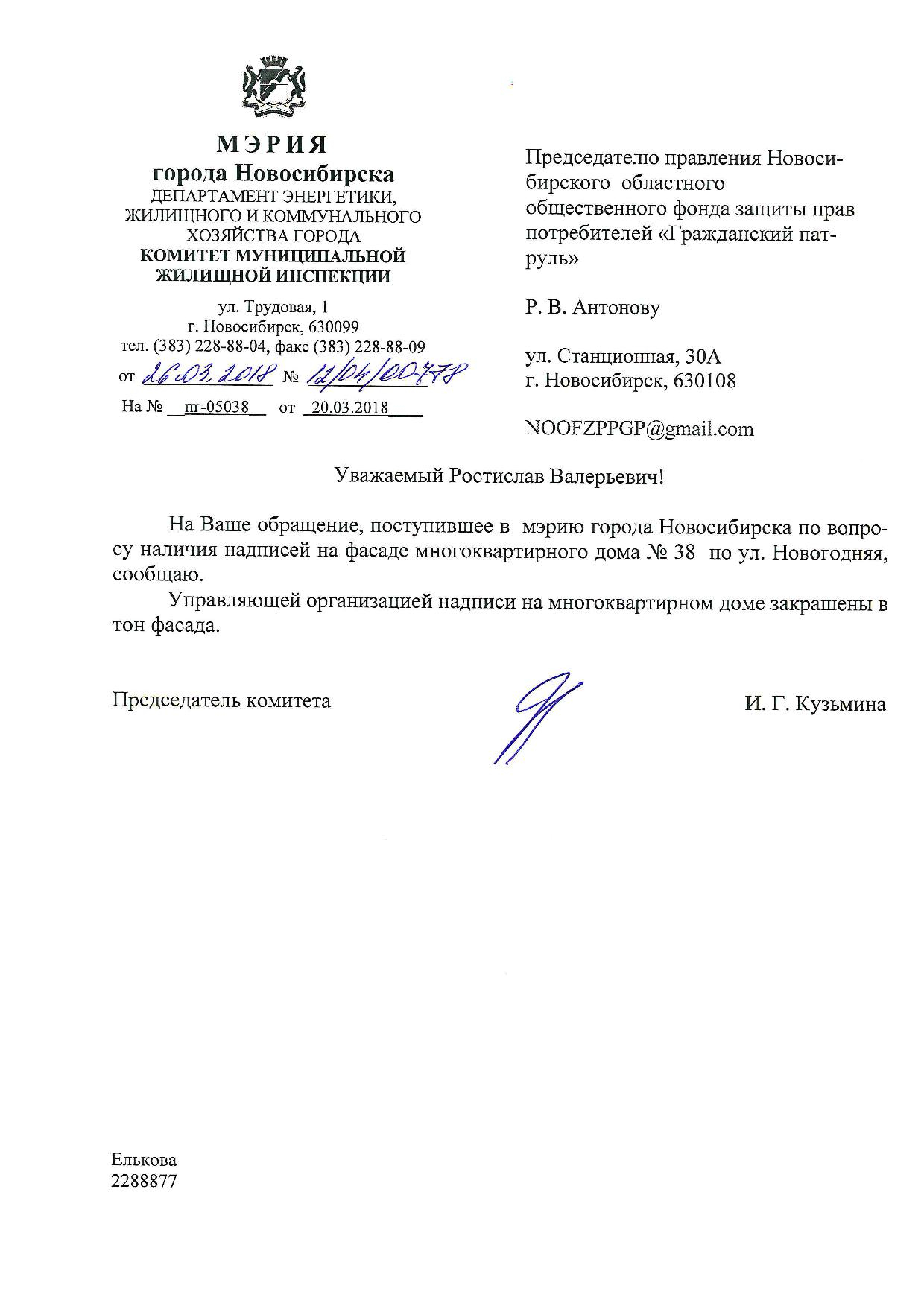 МЭРИЯ
города Новосибирска
ДЕПАРТАМЕНТ ЭНЕРГЕТИКИ, ЖИЛИЩНОГО И КОММУНАЛЬНОГО ХОЗЯЙСТВА ГОРОДА
КОМИТЕТ МУНИЦИПАЛЬНОЙ ЖИЛИЩНОЙ ИНСПЕКЦИИ

ул. Трудовая, 1
г. Новосибирск, 630099
тел. (383) 228-88-04, факс (383) 228-88-09
от 26.03.2018 № 12/04/00778
На № пг-05038 от 20.03.2018

Председателю правления Новосибирского областного общественного фонда защиты прав потребителей «Гражданский патруль»

Р. В. Антонову

ул. Станционная, 30А
г. Новосибирск, 630108

NOOFZPPGP@gmail.com

Уважаемый Ростислав Валерьевич!

На Ваше обращение, поступившее в мэрию города Новосибирска по вопросу наличия надписей на фасаде многоквартирного дома № 38 по ул. Новогодняя, сообщаю.

Управляющей организацией надписи на многоквартирном доме закрашены в тон фасада.

Председатель комитета И. Г. Кузьмина

Елькова
2288877